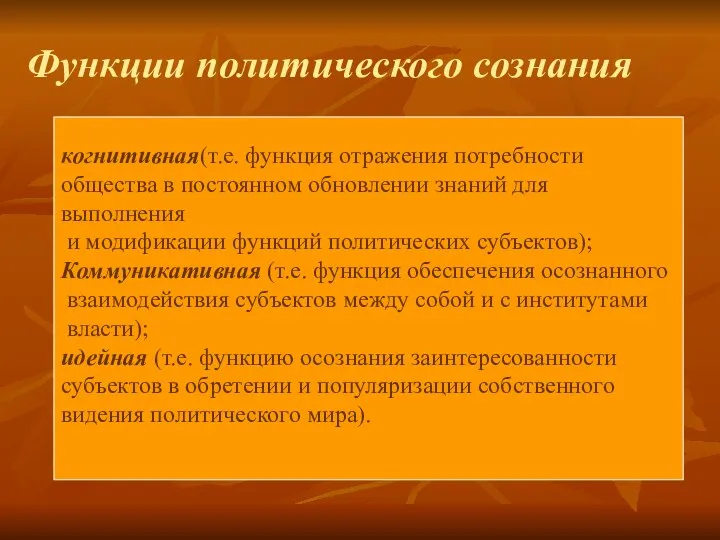 Функции политического сознания

когнитивная(т.е. функция отражения потребности общества в постоянном обновлении знаний для выполнения
и модификации функций политических субъектов);
Коммуникативная (т.е. функция обеспечения осознанного взаимодействия субъектов между собой и с институтами власти);
идейная (т.е. функцию осознания заинтересованности субъектов в обретении и популяризации собственного видения политического мира).